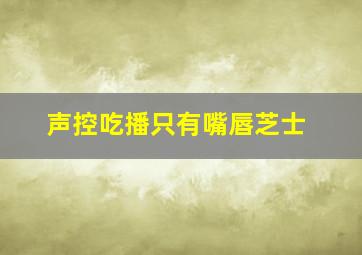 声控吃播只有嘴唇芝士